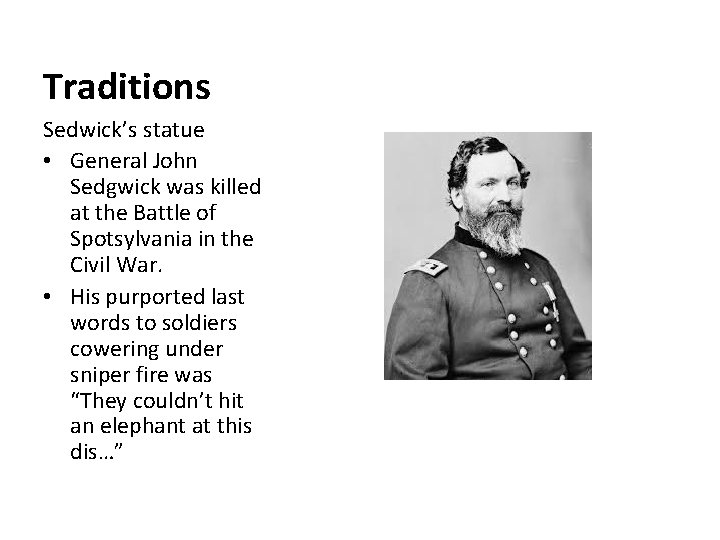 Traditions

Sedwick's statue

• General John Sedgwick was killed at the Battle of Spotsylvania in the Civil War.
• His purported last words to soldiers cowering under sniper fire was "They couldn't hit an elephant at this dis…"